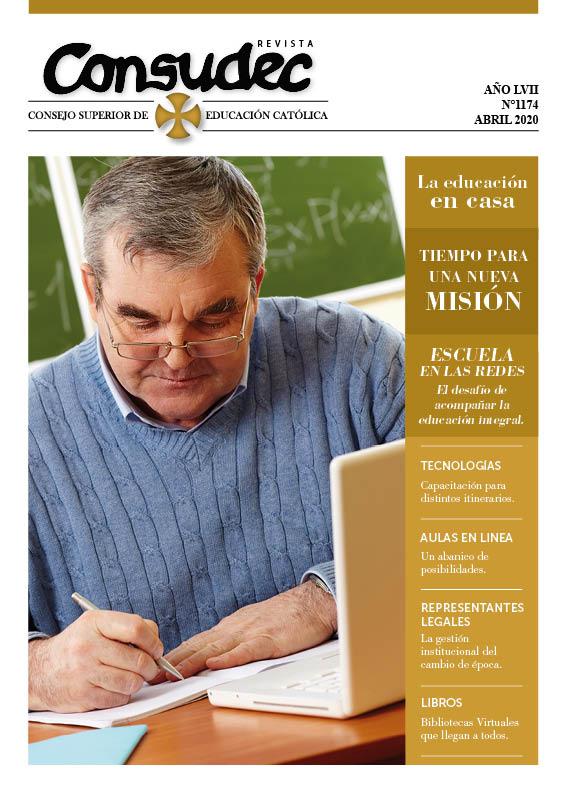 REVISTA
Consudec
CONSEJO SUPERIOR DE EDUCACIÓN CATÓLICA

AÑO LVII
N°1174
ABRIL 2020

La educación en casa

TIEMPO PARA UNA NUEVA MISIÓN

ESCUELA EN LAS REDES
El desafío de acompañar la educación integral.

TECNOLOGÍAS
Capacitación para distintos itinerarios.

AULAS EN LINEA
Un abanico de posibilidades.

REPRESENTANTES LEGALES
La gestión institucional del cambio de época.

LIBROS
Bibliotecas Virtuales que llegan a todos.